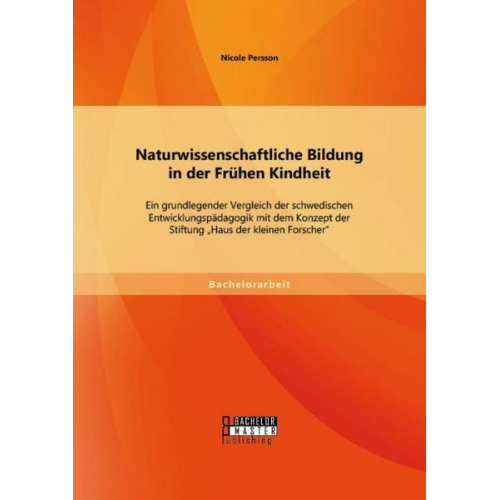 Nicole Persson

Naturwissenschaftliche Bildung in der Frühen Kindheit

Ein grundlegender Vergleich der schwedischen Entwicklungspädagogik mit dem Konzept der Stiftung „Haus der kleinen Forscher"

Bachelorarbeit

BACHELOR
MASTER
Publishing